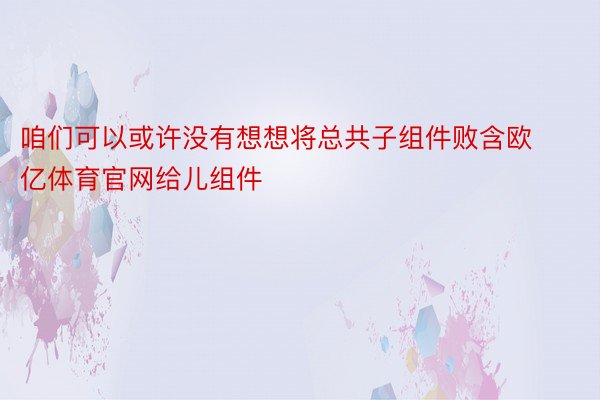 咱们可以或许没有想想将总共子组件败含欧亿体育官网给儿组件